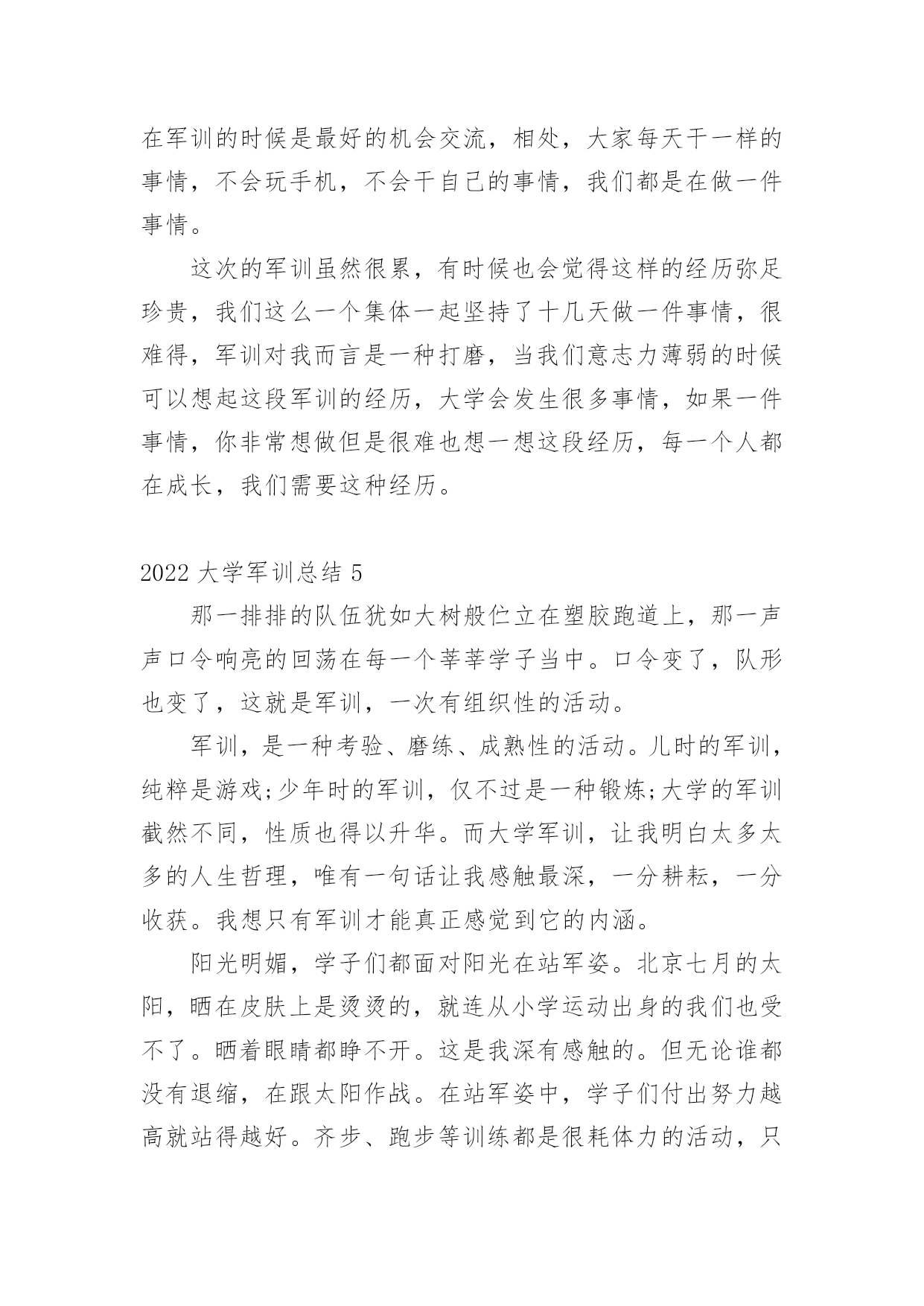 在军训的时候是最好的机会交流，相处，大家每天干一样的事情，不会玩手机，不会干自己的事情，我们都是在做一件事情。

这次的军训虽然很累，有时候也会觉得这样的经历弥足珍贵，我们这么一个集体一起坚持了十几天做一件事情，很难得，军训对我而言是一种打磨，当我们意志力薄弱的时候可以想起这段军训的经历，大学会发生很多事情，如果一件事情，你非常想做但是很难也想一想这段经历，每一个人都在成长，我们需要这种经历。

2022 大学军训总结 5

那一排排的队伍犹如大树般伫立在塑胶跑道上，那一声声口令响亮的回荡在每一个莘莘学子当中。口令变了，队形也变了，这就是军训，一次有组织性的活动。

军训，是一种考验、磨练、成熟性的活动。儿时的军训，纯粹是游戏;少年时的军训，仅不过是一种锻炼;大学的军训截然不同，性质也得以升华。而大学军训，让我明白太多太多的人生哲理，唯有一句话让我感触最深，一分耕耘，一分收获。我想只有军训才能真正感觉到它的内涵。

阳光明媚，学子们都面对阳光在站军姿。北京七月的太阳，晒在皮肤上是烫烫的，就连从小学运动出身的我们也受不了。晒着眼睛都睁不开。这是我深有感触的。但无论谁都没有退缩，在跟太阳作战。在站军姿中，学子们付出努力越高就站得越好。齐步、跑步等训练都是很耗体力的活动，只